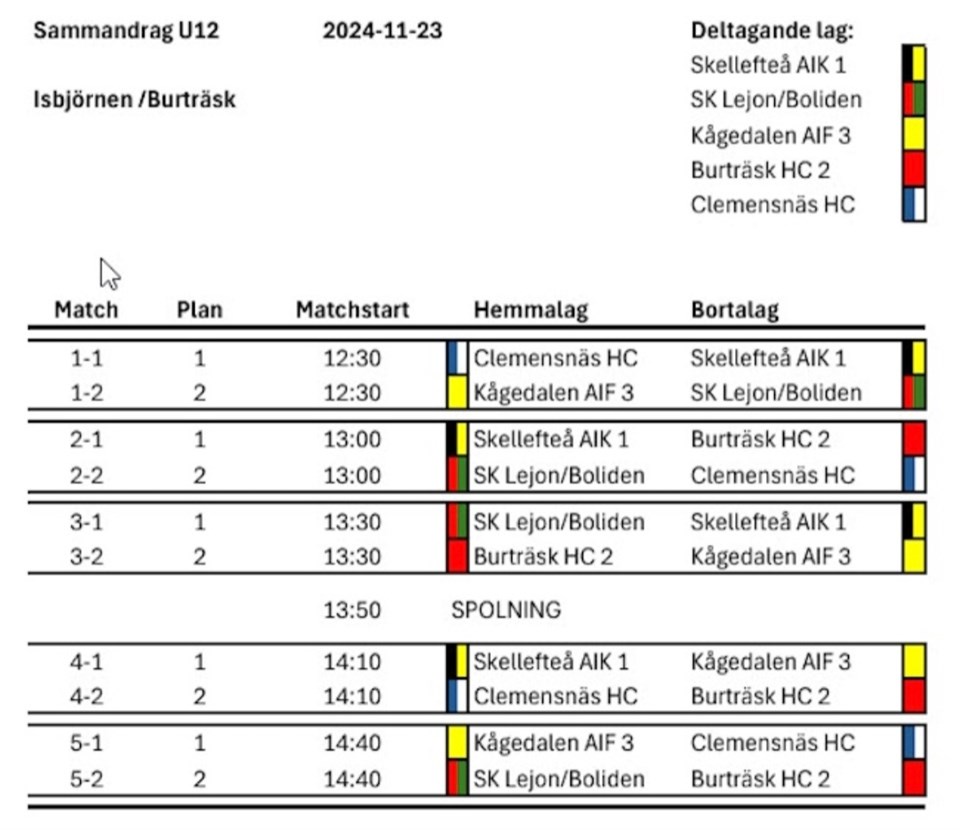 Sammandrag U12 2024-11-23

Isbjörnen /Burträsk

Deltagande lag:
Skellefteå AIK 1
SK Lejon/Boliden
Kågedalen AIF 3
Burträsk HC 2
Clemensnäs HC

| Match | Plan | Matchstart | Hemmalag | Bortalag |
|---|---|---|---|---|
| 1-1 | 1 | 12:30 | Clemensnäs HC | Skellefteå AIK 1 |
| 1-2 | 2 | 12:30 | Kågedalen AIF 3 | SK Lejon/Boliden |
| 2-1 | 1 | 13:00 | Skellefteå AIK 1 | Burträsk HC 2 |
| 2-2 | 2 | 13:00 | SK Lejon/Boliden | Clemensnäs HC |
| 3-1 | 1 | 13:30 | SK Lejon/Boliden | Skellefteå AIK 1 |
| 3-2 | 2 | 13:30 | Burträsk HC 2 | Kågedalen AIF 3 |
| | | 13:50 | SPOLNING | |
| 4-1 | 1 | 14:10 | Skellefteå AIK 1 | Kågedalen AIF 3 |
| 4-2 | 2 | 14:10 | Clemensnäs HC | Burträsk HC 2 |
| 5-1 | 1 | 14:40 | Kågedalen AIF 3 | Clemensnäs HC |
| 5-2 | 2 | 14:40 | SK Lejon/Boliden | Burträsk HC 2 |